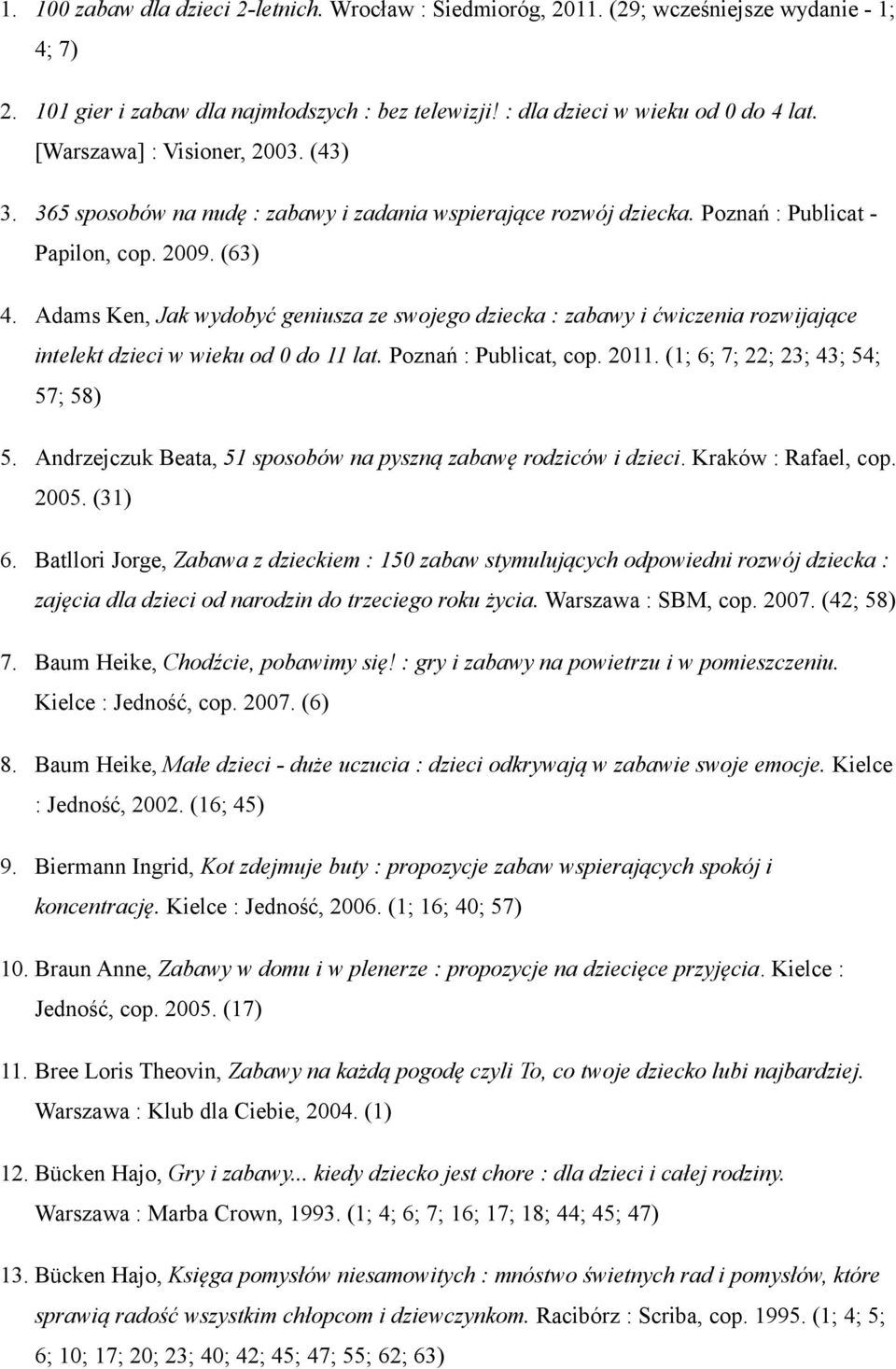 1. 100 zabaw dla dzieci 2-letnich. Wrocław : Siedmioróg, 2011. (29; wcześniejsze wydanie - 1; 4; 7)

2. 101 gier i zabaw dla najmłodszych : bez telewizji! : dla dzieci w wieku od 0 do 4 lat. [Warszawa] : Visioner, 2003. (43)

3. 365 sposobów na nudę : zabawy i zadania wspierające rozwój dziecka. Poznań : Publicat - Papilon, cop. 2009. (63)

4. Adams Ken, Jak wydobyć geniusza ze swojego dziecka : zabawy i ćwiczenia rozwijające intelekt dzieci w wieku od 0 do 11 lat. Poznań : Publicat, cop. 2011. (1; 6; 7; 22; 23; 43; 54; 57; 58)

5. Andrzejczuk Beata, 51 sposobów na pyszną zabawę rodziców i dzieci. Kraków : Rafael, cop. 2005. (31)

6. Batllori Jorge, Zabawa z dzieckiem : 150 zabaw stymulujących odpowiedni rozwój dziecka : zajęcia dla dzieci od narodzin do trzeciego roku życia. Warszawa : SBM, cop. 2007. (42; 58)

7. Baum Heike, Chodźcie, pobawimy się! : gry i zabawy na powietrzu i w pomieszczeniu. Kielce : Jedność, cop. 2007. (6)

8. Baum Heike, Małe dzieci - duże uczucia : dzieci odkrywają w zabawie swoje emocje. Kielce : Jedność, 2002. (16; 45)

9. Biermann Ingrid, Kot zdejmuje buty : propozycje zabaw wspierających spokój i koncentrację. Kielce : Jedność, 2006. (1; 16; 40; 57)

10. Braun Anne, Zabawy w domu i w plenerze : propozycje na dziecięce przyjęcia. Kielce : Jedność, cop. 2005. (17)

11. Bree Loris Theovin, Zabawy na każdą pogodę czyli To, co twoje dziecko lubi najbardziej. Warszawa : Klub dla Ciebie, 2004. (1)

12. Bücken Hajo, Gry i zabawy... kiedy dziecko jest chore : dla dzieci i całej rodziny. Warszawa : Marba Crown, 1993. (1; 4; 6; 7; 16; 17; 18; 44; 45; 47)

13. Bücken Hajo, Księga pomysłów niesamowitych : mnóstwo świetnych rad i pomysłów, które sprawią radość wszystkim chłopcom i dziewczynkom. Racibórz : Scriba, cop. 1995. (1; 4; 5; 6; 10; 17; 20; 23; 40; 42; 45; 47; 55; 62; 63)